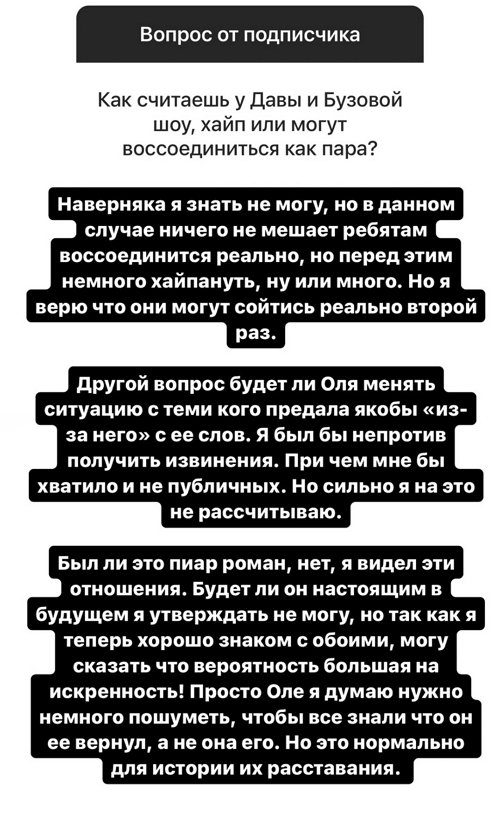 Вопрос от подписчика

Как считаешь у Давы и Бузовой шоу, хайп или могут воссоединиться как пара?

Наверняка я знать не могу, но в данном случае ничего не мешает ребятам воссоединится реально, но перед этим немного хайпануть, ну или много. Но я верю что они могут сойтись реально второй раз.

Другой вопрос будет ли Оля менять ситуацию с теми кого предала якобы «из-за него» с ее слов. Я был бы непротив получить извинения. При чем мне бы хватило и не публичных. Но сильно я на это не рассчитываю.

Был ли это пиар роман, нет, я видел эти отношения. Будет ли он настоящим в будущем я утверждать не могу, но так как я теперь хорошо знаком с обоими, могу сказать что вероятность большая на искренность! Просто Оле я думаю нужно немного пошуметь, чтобы все знали что он ее вернул, а не она его. Но это нормально для истории их расставания.